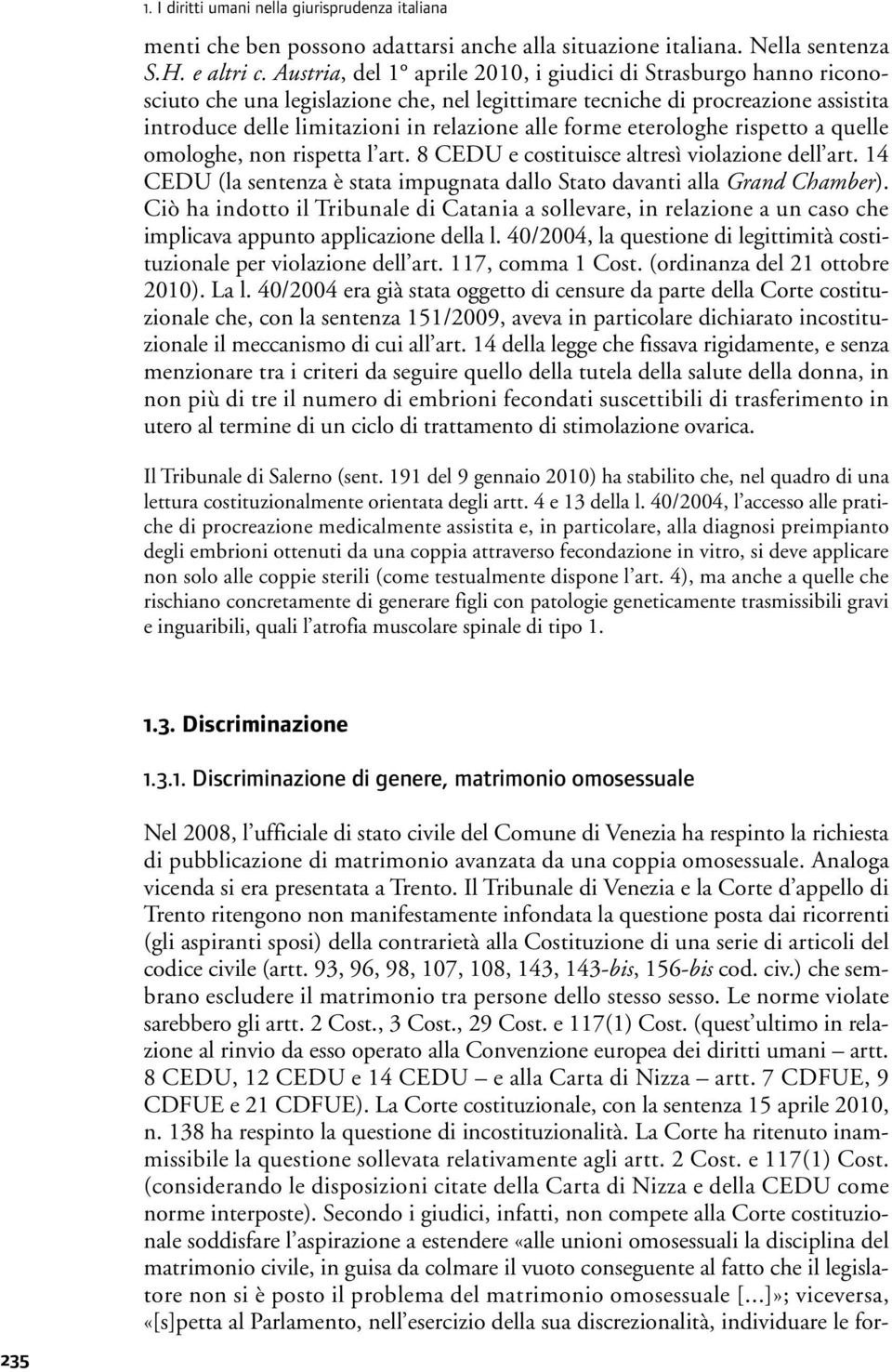 1. I diritti umani nella giurisprudenza italiana

menti che ben possono adattarsi anche alla situazione italiana. Nella sentenza S.H. e altri c. Austria, del 1° aprile 2010, i giudici di Strasburgo hanno riconosciuto che una legislazione che, nel legittimare tecniche di procreazione assistita introduce delle limitazioni in relazione alle forme eterologhe rispetto a quelle omologhe, non rispetta l'art. 8 CEDU e costituisce altresì violazione dell'art. 14 CEDU (la sentenza è stata impugnata dallo Stato davanti alla Grand Chamber). Ciò ha indotto il Tribunale di Catania a sollevare, in relazione a un caso che implicava appunto applicazione della l. 40/2004, la questione di legittimità costituzionale per violazione dell'art. 117, comma 1 Cost. (ordinanza del 21 ottobre 2010). La l. 40/2004 era già stata oggetto di censure da parte della Corte costituzionale che, con la sentenza 151/2009, aveva in particolare dichiarato incostituzionale il meccanismo di cui all'art. 14 della legge che fissava rigidamente, e senza menzionare tra i criteri da seguire quello della tutela della salute della donna, in non più di tre il numero di embrioni fecondati suscettibili di trasferimento in utero al termine di un ciclo di trattamento di stimolazione ovarica.

Il Tribunale di Salerno (sent. 191 del 9 gennaio 2010) ha stabilito che, nel quadro di una lettura costituzionalmente orientata degli artt. 4 e 13 della l. 40/2004, l'accesso alle pratiche di procreazione medicalmente assistita e, in particolare, alla diagnosi preimpianto degli embrioni ottenuti da una coppia attraverso fecondazione in vitro, si deve applicare non solo alle coppie sterili (come testualmente dispone l'art. 4), ma anche a quelle che rischiano concretamente di generare figli con patologie geneticamente trasmissibili gravi e inguaribili, quali l'atrofia muscolare spinale di tipo 1.

1.3. Discriminazione

1.3.1. Discriminazione di genere, matrimonio omosessuale

Nel 2008, l'ufficiale di stato civile del Comune di Venezia ha respinto la richiesta di pubblicazione di matrimonio avanzata da una coppia omosessuale. Analoga vicenda si era presentata a Trento. Il Tribunale di Venezia e la Corte d'appello di Trento ritengono non manifestamente infondata la questione posta dai ricorrenti (gli aspiranti sposi) della contrarietà alla Costituzione di una serie di articoli del codice civile (artt. 93, 96, 98, 107, 108, 143, 143-bis, 156-bis cod. civ.) che sembrano escludere il matrimonio tra persone dello stesso sesso. Le norme violate sarebbero gli artt. 2 Cost., 3 Cost., 29 Cost. e 117(1) Cost. (quest'ultimo in relazione al rinvio da esso operato alla Convenzione europea dei diritti umani – artt. 8 CEDU, 12 CEDU e 14 CEDU – e alla Carta di Nizza – artt. 7 CDFUE, 9 CDFUE e 21 CDFUE). La Corte costituzionale, con la sentenza 15 aprile 2010, n. 138 ha respinto la questione di incostituzionalità. La Corte ha ritenuto inammissibile la questione sollevata relativamente agli artt. 2 Cost. e 117(1) Cost. (considerando le disposizioni citate della Carta di Nizza e della CEDU come norme interposte). Secondo i giudici, infatti, non compete alla Corte costituzionale soddisfare l'aspirazione a estendere «alle unioni omosessuali la disciplina del matrimonio civile, in guisa da colmare il vuoto conseguente al fatto che il legislatore non si è posto il problema del matrimonio omosessuale [...]»; viceversa, «[s]petta al Parlamento, nell'esercizio della sua discrezionalità, individuare le for-

235